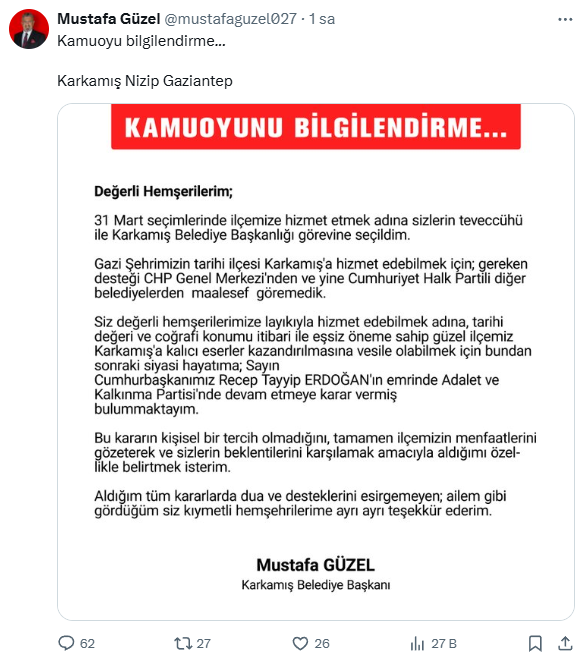 Mustafa Güzel @mustafaguzel027 · 1 sa
Kamuoyu bilgilendirme...

Karkamış Nizip Gaziantep

KAMUOYUNU BİLGİLENDİRME...

Değerli Hemşerilerim;

31 Mart seçimlerinde ilçemize hizmet etmek adına sizlerin teveccühü ile Karkamış Belediye Başkanlığı görevine seçildim.

Gazi Şehrimizin tarihi ilçesi Karkamış'a hizmet edebilmek için; gereken desteği CHP Genel Merkezi'nden ve yine Cumhuriyet Halk Partili diğer belediyelerden maalesef göremedik.

Siz değerli hemşerilerimize layıkıyla hizmet edebilmek adına, tarihi değeri ve coğrafi konumu itibari ile eşsiz öneme sahip güzel ilçemiz Karkamış'a kalıcı eserler kazandırılmasına vesile olabilmek için bundan sonraki siyasi hayatıma; Sayın Cumhurbaşkanımız Recep Tayyip ERDOĞAN'ın emrinde Adalet ve Kalkınma Partisi'nde devam etmeye karar vermiş bulummaktayım.

Bu kararın kişisel bir tercih olmadığını, tamamen ilçemizin menfaatlerini gözeterek ve sizlerin beklentilerini karşılamak amacıyla aldığımı özellikle belirtmek isterim.

Aldığım tüm kararlarda dua ve desteklerini esirgemeyen; ailem gibi gördüğüm siz kıymetli hemşehrilerime ayrı ayrı teşekkür ederim.

Mustafa GÜZEL
Karkamış Belediye Başkanı

62 27 26 27 B